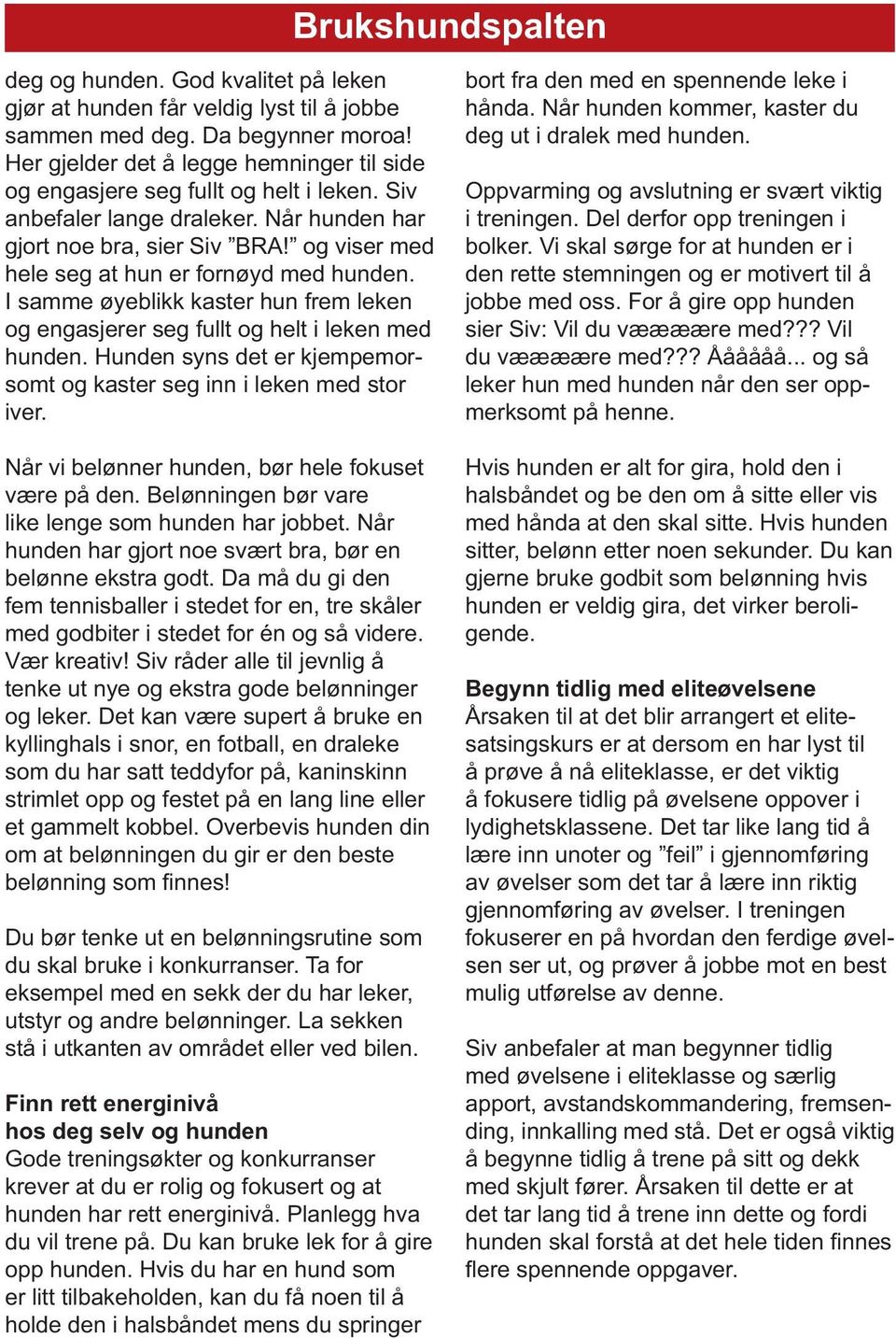 Brukshundspalten

deg og hunden. God kvalitet på leken gjør at hunden får veldig lyst til å jobbe sammen med deg. Da begynner moroa! Her gjelder det å legge hemninger til side og engasjere seg fullt og helt i leken. Siv anbefaler lange draleker. Når hunden har gjort noe bra, sier Siv ”BRA!” og viser med hele seg at hun er fornøyd med hunden. I samme øyeblikk kaster hun frem leken og engasjerer seg fullt og helt i leken med hunden. Hunden syns det er kjempemorsomt og kaster seg inn i leken med stor iver.

Når vi belønner hunden, bør hele fokuset være på den. Belønningen bør vare like lenge som hunden har jobbet. Når hunden har gjort noe svært bra, bør en belønne ekstra godt. Da må du gi den fem tennisballer i stedet for en, tre skåler med godbiter i stedet for én og så videre. Vær kreativ! Siv råder alle til jevnlig å tenke ut nye og ekstra gode belønninger og leker. Det kan være supert å bruke en kyllinghals i snor, en fotball, en draleke som du har satt teddyfor på, kaninskinn strimlet opp og festet på en lang line eller et gammelt kobbel. Overbevis hunden din om at belønningen du gir er den beste belønning som finnes!

Du bør tenke ut en belønningsrutine som du skal bruke i konkurranser. Ta for eksempel med en sekk der du har leker, utstyr og andre belønninger. La sekken stå i utkanten av området eller ved bilen.

Finn rett energinivå hos deg selv og hunden
Gode treningsøkter og konkurranser krever at du er rolig og fokusert og at hunden har rett energinivå. Planlegg hva du vil trene på. Du kan bruke lek for å gire opp hunden. Hvis du har en hund som er litt tilbakeholden, kan du få noen til å holde den i halsbåndet mens du springer bort fra den med en spennende leke i hånda. Når hunden kommer, kaster du deg ut i dralek med hunden.

Oppvarming og avslutning er svært viktig i treningen. Del derfor opp treningen i bolker. Vi skal sørge for at hunden er i den rette stemningen og er motivert til å jobbe med oss. For å gire opp hunden sier Siv: Vil du væææære med??? Vil du væææære med??? Åååååå... og så leker hun med hunden når den ser oppmerksomt på henne.

Hvis hunden er alt for gira, hold den i halsbåndet og be den om å sitte eller vis med hånda at den skal sitte. Hvis hunden sitter, belønn etter noen sekunder. Du kan gjerne bruke godbit som belønning hvis hunden er veldig gira, det virker beroligende.

Begynn tidlig med eliteøvelsene
Årsaken til at det blir arrangert et elitesatsingskurs er at dersom en har lyst til å prøve å nå eliteklasse, er det viktig å fokusere tidlig på øvelsene oppover i lydighetsklassene. Det tar like lang tid å lære inn unoter og ”feil” i gjennomføring av øvelser som det tar å lære inn riktig gjennomføring av øvelser. I treningen fokuserer en på hvordan den ferdige øvelsen ser ut, og prøver å jobbe mot en best mulig utførelse av denne.

Siv anbefaler at man begynner tidlig med øvelsene i eliteklasse og særlig apport, avstandskommandering, fremsending, innkalling med stå. Det er også viktig å begynne tidlig å trene på sitt og dekk med skjult fører. Årsaken til dette er at det tar lang tid å trene inn dette og fordi hunden skal forstå at det hele tiden finnes flere spennende oppgaver.